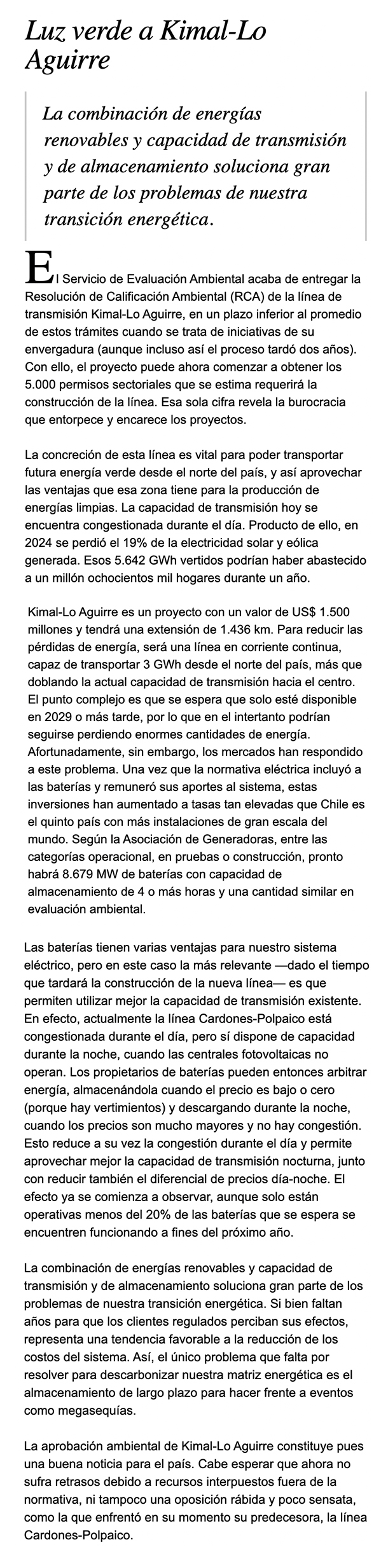 Luz verde a Kimal-Lo Aguirre

La combinación de energías renovables y capacidad de transmisión y de almacenamiento soluciona gran parte de los problemas de nuestra transición energética.

El Servicio de Evaluación Ambiental acaba de entregar la Resolución de Calificación Ambiental (RCA) de la línea de transmisión Kimal-Lo Aguirre, en un plazo inferior al promedio de estos trámites cuando se trata de iniciativas de su envergadura (aunque incluso así el proceso tardó dos años). Con ello, el proyecto puede ahora comenzar a obtener los 5.000 permisos sectoriales que se estima requerirá la construcción de la línea. Esa sola cifra revela la burocracia que entorpece y encarece los proyectos.

La concreción de esta línea es vital para poder transportar futura energía verde desde el norte del país, y así aprovechar las ventajas que esa zona tiene para la producción de energías limpias. La capacidad de transmisión hoy se encuentra congestionada durante el día. Producto de ello, en 2024 se perdió el 19% de la electricidad solar y eólica generada. Esos 5.642 GWh vertidos podrían haber abastecido a un millón ochocientos mil hogares durante un año.

Kimal-Lo Aguirre es un proyecto con un valor de US$ 1.500 millones y tendrá una extensión de 1.436 km. Para reducir las pérdidas de energía, será una línea en corriente continua, capaz de transportar 3 GWh desde el norte del país, más que doblando la actual capacidad de transmisión hacia el centro. El punto complejo es que se espera que solo esté disponible en 2029 o más tarde, por lo que en el intertanto podrían seguirse perdiendo enormes cantidades de energía. Afortunadamente, sin embargo, los mercados han respondido a este problema. Una vez que la normativa eléctrica incluyó a las baterías y remuneró sus aportes al sistema, estas inversiones han aumentado a tasas tan elevadas que Chile es el quinto país con más instalaciones de gran escala del mundo. Según la Asociación de Generadoras, entre las categorías operacional, en pruebas o construcción, pronto habrá 8.679 MW de baterías con capacidad de almacenamiento de 4 o más horas y una cantidad similar en evaluación ambiental.

Las baterías tienen varias ventajas para nuestro sistema eléctrico, pero en este caso la más relevante —dado el tiempo que tardará la construcción de la nueva línea— es que permiten utilizar mejor la capacidad de transmisión existente. En efecto, actualmente la línea Cardones-Polpaico está congestionada durante el día, pero sí dispone de capacidad durante la noche, cuando las centrales fotovoltaicas no operan. Los propietarios de baterías pueden entonces arbitrar energía, almacenándola cuando el precio es bajo o cero (porque hay vertimientos) y descargando durante la noche, cuando los precios son mucho mayores y no hay congestión. Esto reduce a su vez la congestión durante el día y permite aprovechar mejor la capacidad de transmisión nocturna, junto con reducir también el diferencial de precios día-noche. El efecto ya se comienza a observar, aunque solo están operativas menos del 20% de las baterías que se espera se encuentren funcionando a fines del próximo año.

La combinación de energías renovables y capacidad de transmisión y de almacenamiento soluciona gran parte de los problemas de nuestra transición energética. Si bien faltan años para que los clientes regulados perciban sus efectos, representa una tendencia favorable a la reducción de los costos del sistema. Así, el único problema que falta por resolver para descarbonizar nuestra matriz energética es el almacenamiento de largo plazo para hacer frente a eventos como megasequías.

La aprobación ambiental de Kimal-Lo Aguirre constituye pues una buena noticia para el país. Cabe esperar que ahora no sufra retrasos debido a recursos interpuestos fuera de la normativa, ni tampoco una oposición rábida y poco sensata, como la que enfrentó en su momento su predecesora, la línea Cardones-Polpaico.